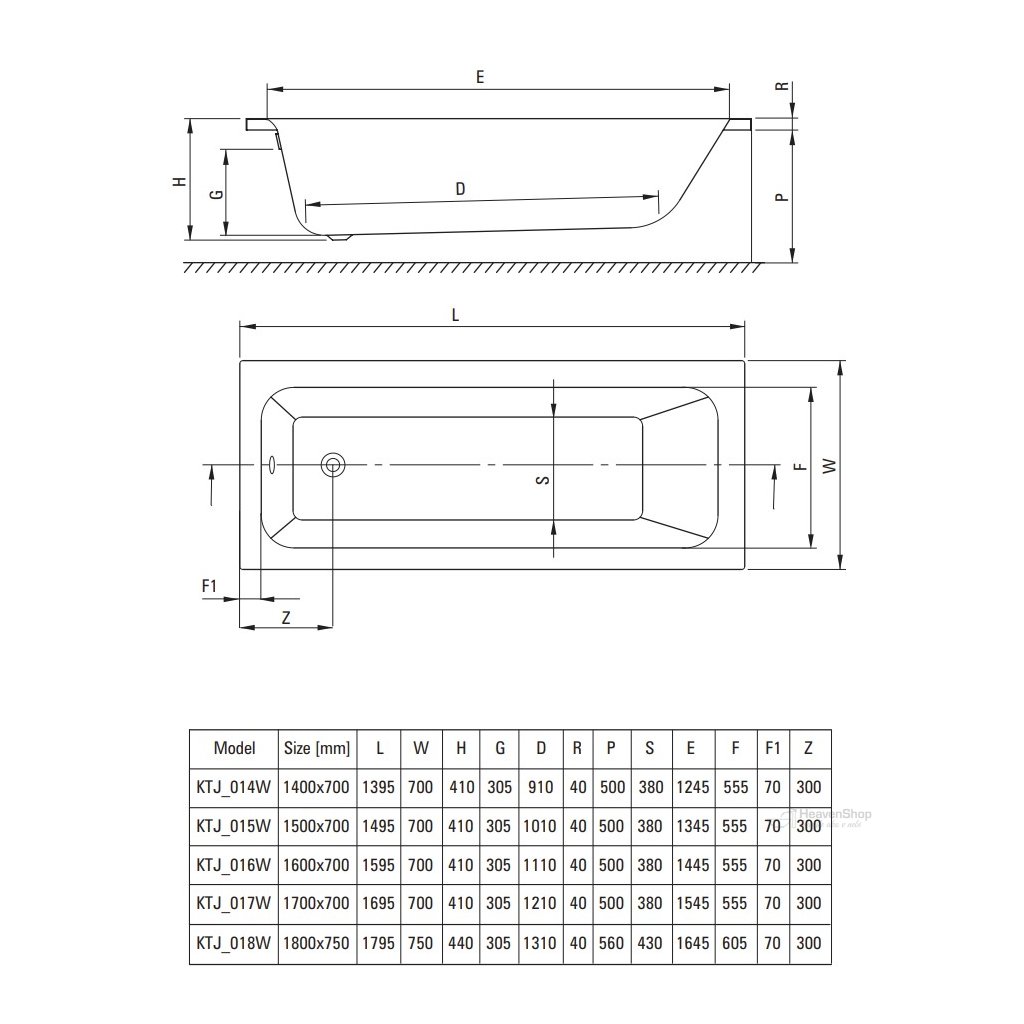 E
R
H
G
D
P
L
S
F
W
F1
Z

| Model | Size [mm] | L | W | H | G | D | R | P | S | E | F | F1 | Z |
|---|---|---|---|---|---|---|---|---|---|---|---|---|---|
| KTJ_014W | 1400x700 | 1395 | 700 | 410 | 305 | 910 | 40 | 500 | 380 | 1245 | 555 | 70 | 300 |
| KTJ_015W | 1500x700 | 1495 | 700 | 410 | 305 | 1010 | 40 | 500 | 380 | 1345 | 555 | 70 | 300 |
| KTJ_016W | 1600x700 | 1595 | 700 | 410 | 305 | 1110 | 40 | 500 | 380 | 1445 | 555 | 70 | 300 |
| KTJ_017W | 1700x700 | 1695 | 700 | 410 | 305 | 1210 | 40 | 500 | 380 | 1545 | 555 | 70 | 300 |
| KTJ_018W | 1800x750 | 1795 | 750 | 440 | 305 | 1310 | 40 | 560 | 430 | 1645 | 605 | 70 | 300 |

HeavenShop